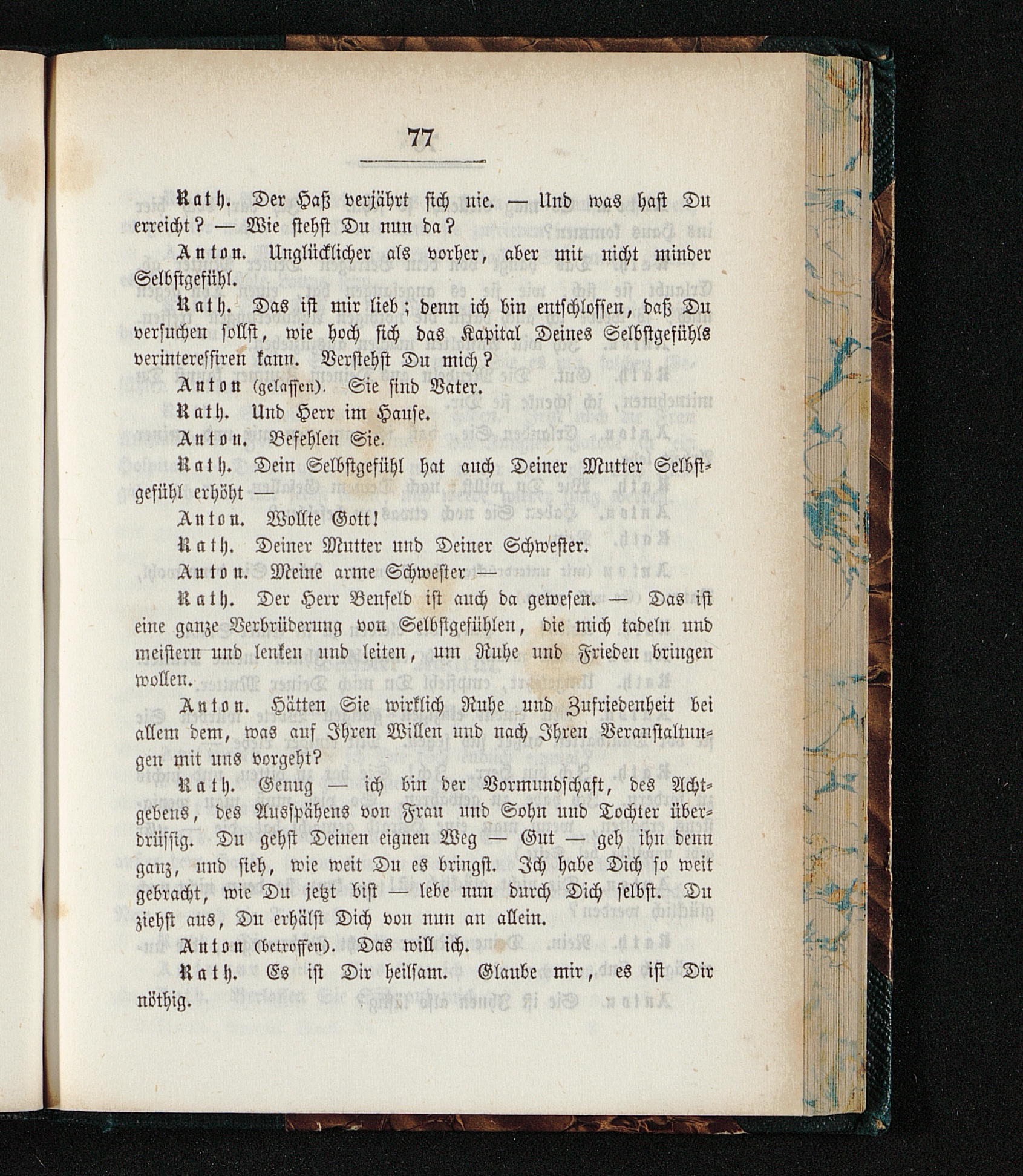 77

Rath. Der Haß verjährt sich nie. — Und was hast Du erreicht? — Wie stehst Du nun da?

Anton. Unglücklicher als vorher, aber mit nicht minder Selbstgefühl.

Rath. Das ist mir lieb; denn ich bin entschlossen, daß Du versuchen sollst, wie hoch sich das Kapital Deines Selbstgefühls verinteressiren kann. Verstehst Du mich?

Anton (gelassen). Sie sind Vater.

Rath. Und Herr im Hause.

Anton. Befehlen Sie.

Rath. Dein Selbstgefühl hat auch Deiner Mutter Selbstgefühl erhöht —

Anton. Wollte Gott!

Rath. Deiner Mutter und Deiner Schwester.

Anton. Meine arme Schwester —

Rath. Der Herr Benfeld ist auch da gewesen. — Das ist eine ganze Verbrüderung von Selbstgefühlen, die mich tadeln und meistern und lenken und leiten, um Ruhe und Frieden bringen wollen.

Anton. Hätten Sie wirklich Ruhe und Zufriedenheit bei allem dem, was auf Ihren Willen und nach Ihren Veranstaltungen mit uns vorgeht?

Rath. Genug — ich bin der Vormundschaft, des Achtgebens, des Ausspähens von Frau und Sohn und Tochter überdrüssig. Du gehst Deinen eignen Weg — Gut — geh ihn denn ganz, und sieh, wie weit Du es bringst. Ich habe Dich so weit gebracht, wie Du jetzt bist — lebe nun durch Dich selbst. Du ziehst aus, Du erhälst Dich von nun an allein.

Anton (betroffen). Das will ich.

Rath. Es ist Dir heilsam. Glaube mir, es ist Dir nöthig.